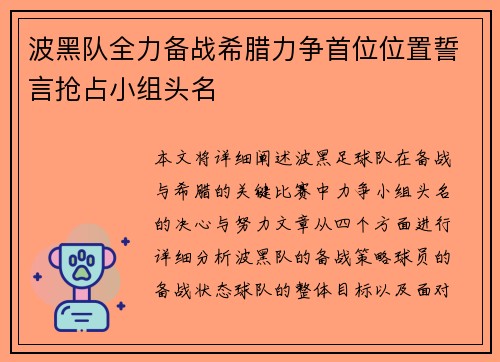 波黑队全力备战希腊力争首位位置誓言抢占小组头名

本文将详细阐述波黑足球队在备战与希腊的关键比赛中力争小组头名的决心与努力文章从四个方面进行详细分析波黑队的备战策略球员的备战状态球队的整体目标以及面对